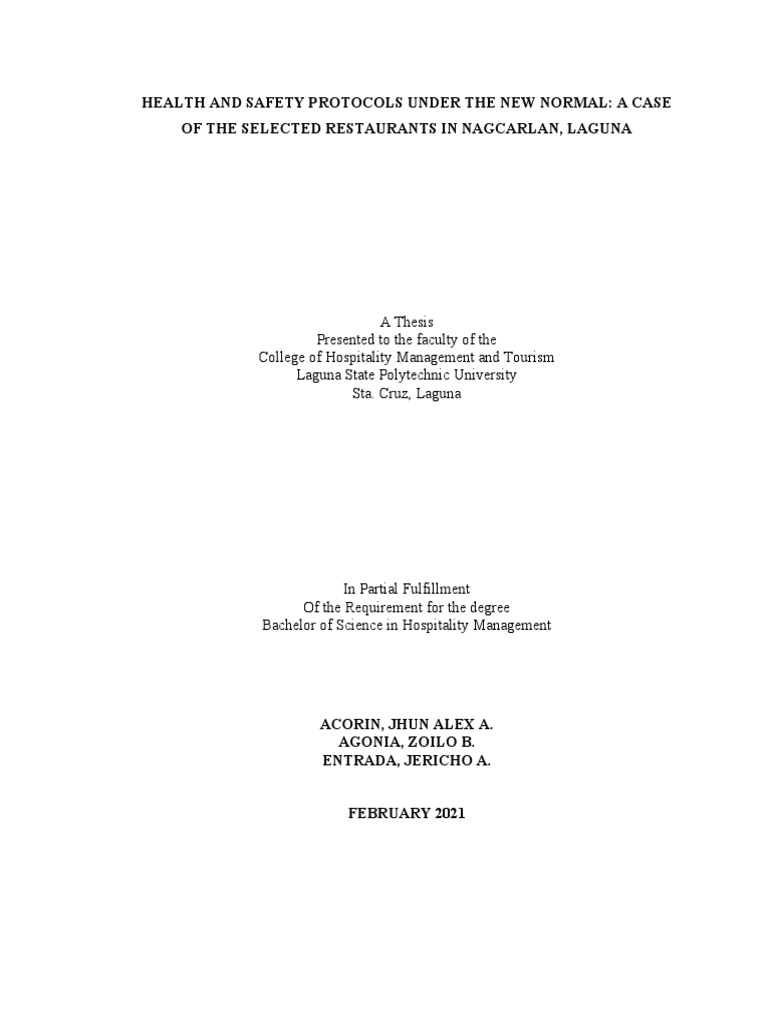 HEALTH AND SAFETY PROTOCOLS UNDER THE NEW NORMAL: A CASE OF THE SELECTED RESTAURANTS IN NAGCARLAN, LAGUNA

A Thesis
Presented to the faculty of the
College of Hospitality Management and Tourism
Laguna State Polytechnic University
Sta. Cruz, Laguna

In Partial Fulfillment
Of the Requirement for the degree
Bachelor of Science in Hospitality Management

ACORIN, JHUN ALEX A.
AGONIA, ZOILO B.
ENTRADA, JERICHO A.

FEBRUARY 2021